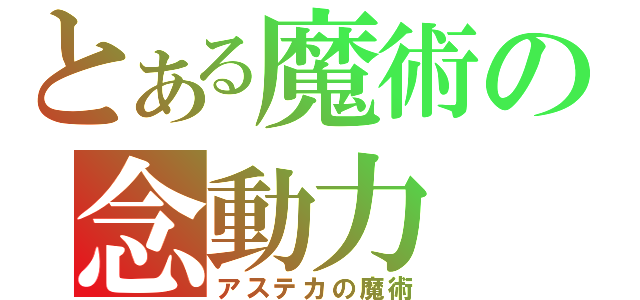 とある魔術の
念動力
アステカの魔術